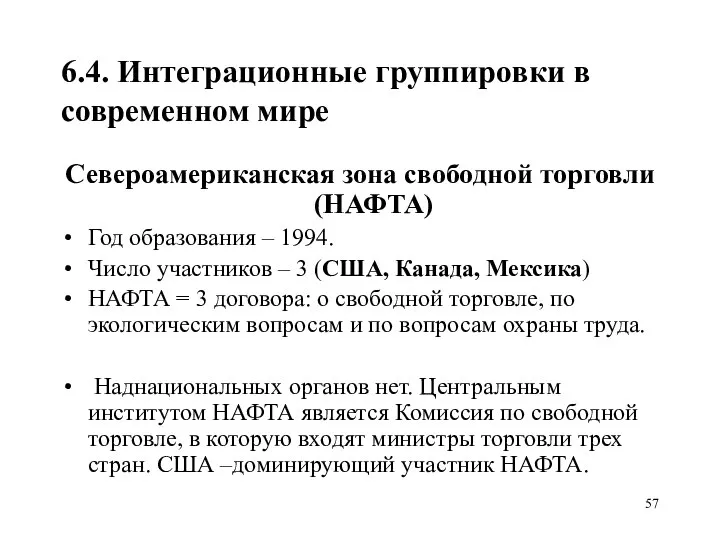 6.4. Интеграционные группировки в современном мире

Североамериканская зона свободной торговли (НАФТА)

• Год образования – 1994.
• Число участников – 3 (США, Канада, Мексика)
• НАФТА = 3 договора: о свободной торговле, по экологическим вопросам и по вопросам охраны труда.

• Наднациональных органов нет. Центральным институтом НАФТА является Комиссия по свободной торговле, в которую входят министры торговли трех стран. США –доминирующий участник НАФТА.

57